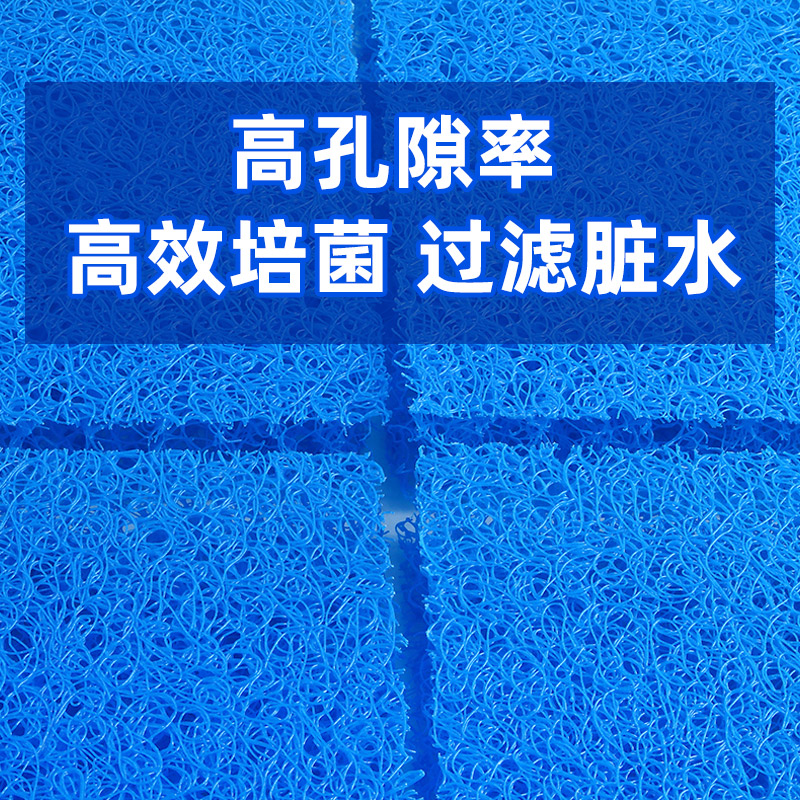 高孔隙率

高效培菌 过滤脏水